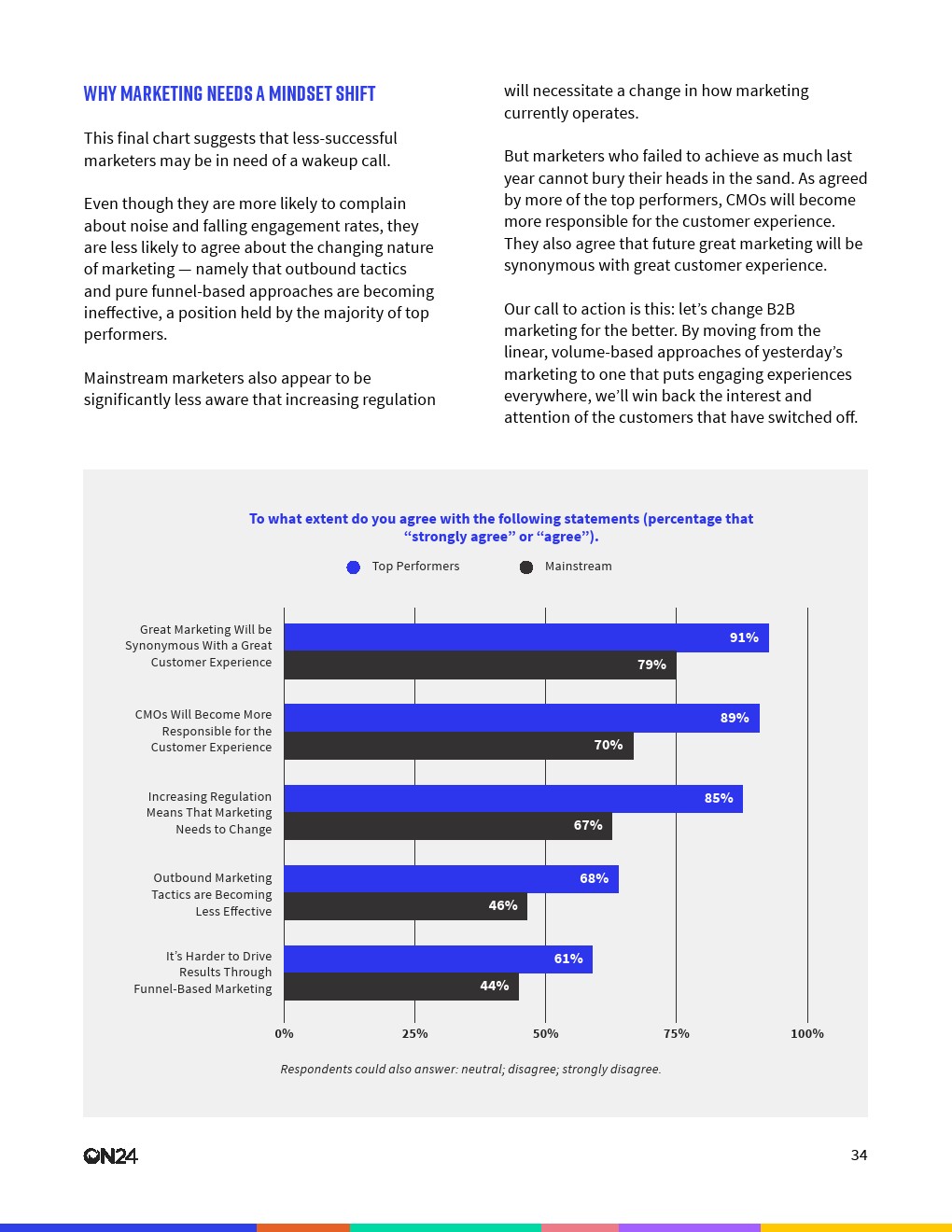 WHY MARKETING NEEDS A MINDSET SHIFT

This final chart suggests that less-successful marketers may be in need of a wakeup call.

Even though they are more likely to complain about noise and falling engagement rates, they are less likely to agree about the changing nature of marketing — namely that outbound tactics and pure funnel-based approaches are becoming ineffective, a position held by the majority of top performers.

Mainstream marketers also appear to be significantly less aware that increasing regulation will necessitate a change in how marketing currently operates.

But marketers who failed to achieve as much last year cannot bury their heads in the sand. As agreed by more of the top performers, CMOs will become more responsible for the customer experience. They also agree that future great marketing will be synonymous with great customer experience.

Our call to action is this: let's change B2B marketing for the better. By moving from the linear, volume-based approaches of yesterday's marketing to one that puts engaging experiences everywhere, we'll win back the interest and attention of the customers that have switched off.

To what extent do you agree with the following statements (percentage that "strongly agree" or "agree").

Top Performers
Mainstream

Great Marketing Will be Synonymous With a Great Customer Experience
91%
79%

CMOs Will Become More Responsible for the Customer Experience
89%
70%

Increasing Regulation Means That Marketing Needs to Change
85%
67%

Outbound Marketing Tactics are Becoming Less Effective
68%
46%

It's Harder to Drive Results Through Funnel-Based Marketing
61%
44%

0%
25%
50%
75%
100%

Respondents could also answer: neutral; disagree; strongly disagree.

ON24

34